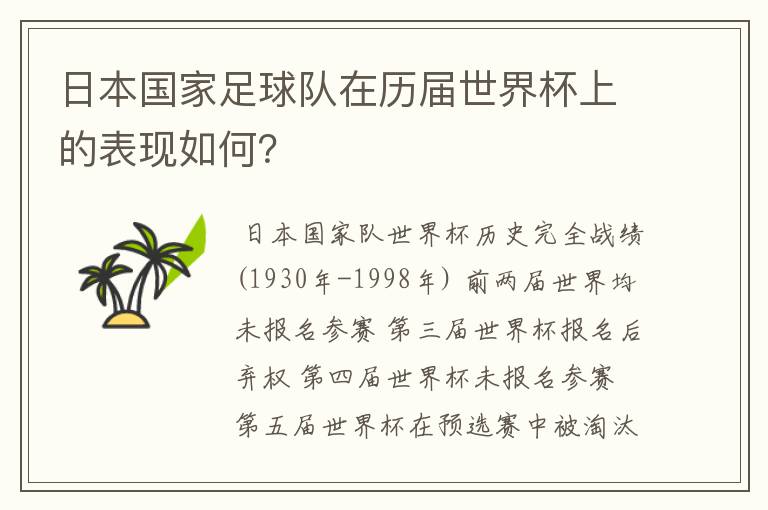 日本国家足球队在历届世界杯上的表现如何?

日本国家队世界杯历史完全战绩(1930年-1998年) 前两届世界均未报名参赛 第三届世界杯报名后弃权 第四届世界杯未报名参赛 第五届世界杯在预选赛中被淘汰